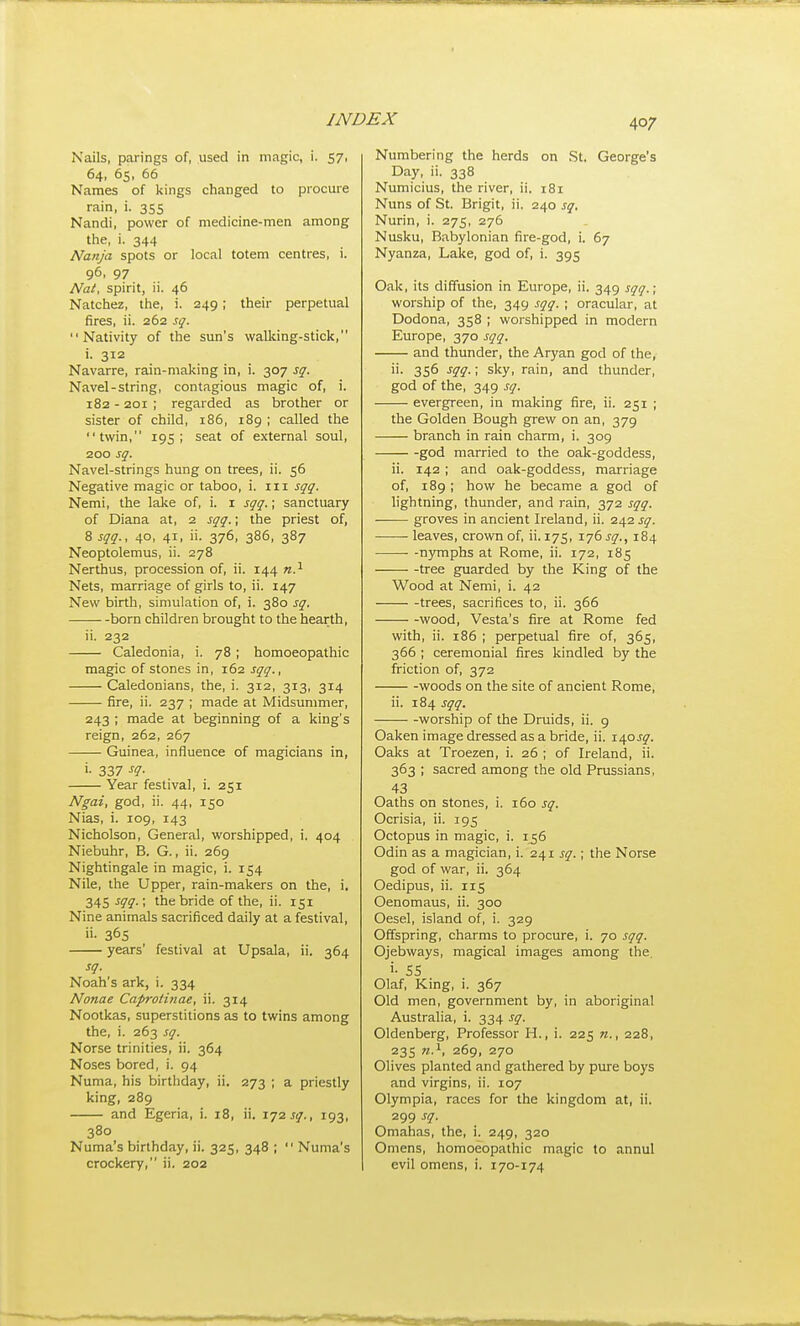 INDEX 407

Nails, parings of, used in magic, i. 57, 64, 65, 66
Names of kings changed to procure rain, i. 355
Nandi, power of medicine-men among the, i. 344
Nanja spots or local totem centres, i. 96, 97
Nat, spirit, ii. 46
Natchez, the, i. 249; their perpetual fires, ii. 262 sq.
"Nativity of the sun's walking-stick," i. 312
Navarre, rain-making in, i. 307 sq.
Navel-string, contagious magic of, i. 182-201; regarded as brother or sister of child, 186, 189; called the "twin," 195; seat of external soul, 200 sq.
Navel-strings hung on trees, ii. 56
Negative magic or taboo, i. 111 sqq.
Nemi, the lake of, i. 1 sqq.; sanctuary of Diana at, 2 sqq.; the priest of, 8 sqq., 40, 41, ii. 376, 386, 387
Neoptolemus, ii. 278
Nerthus, procession of, ii. 144 n.$^1$
Nets, marriage of girls to, ii. 147
New birth, simulation of, i. 380 sq.
—— -born children brought to the hearth, ii. 232
—— Caledonia, i. 78; homoeopathic magic of stones in, 162 sqq.,
—— Caledonians, the, i. 312, 313, 314
—— fire, ii. 237; made at Midsummer, 243; made at beginning of a king's reign, 262, 267
—— Guinea, influence of magicians in, i. 337 sq.
—— Year festival, i. 251
Ngai, god, ii. 44, 150
Nias, i. 109, 143
Nicholson, General, worshipped, i. 404
Niebuhr, B. G., ii. 269
Nightingale in magic, i. 154
Nile, the Upper, rain-makers on the, i. 345 sqq.; the bride of the, ii. 151
Nine animals sacrificed daily at a festival, ii. 365
—— years' festival at Upsala, ii. 364 sq.
Noah's ark, i. 334
Nonae Caprotinae, ii. 314
Nootkas, superstitions as to twins among the, i. 263 sq.
Norse trinities, ii. 364
Noses bored, i. 94
Numa, his birthday, ii. 273; a priestly king, 289
—— and Egeria, i. 18, ii. 172 sq., 193, 380
Numa's birthday, ii. 325, 348; "Numa's crockery," ii. 202

Numbering the herds on St. George's Day, ii. 338
Numicius, the river, ii. 181
Nuns of St. Brigit, ii. 240 sq.
Nurin, i. 275, 276
Nusku, Babylonian fire-god, i. 67
Nyanza, Lake, god of, i. 395

Oak, its diffusion in Europe, ii. 349 sqq.; worship of the, 349 sqq.; oracular, at Dodona, 358; worshipped in modern Europe, 370 sqq.
—— and thunder, the Aryan god of the, ii. 356 sqq.; sky, rain, and thunder, god of the, 349 sq.
—— evergreen, in making fire, ii. 251; the Golden Bough grew on an, 379
—— branch in rain charm, i. 309
—— -god married to the oak-goddess, ii. 142; and oak-goddess, marriage of, 189; how he became a god of lightning, thunder, and rain, 372 sqq.
—— groves in ancient Ireland, ii. 242 sq.
—— leaves, crown of, ii. 175, 176 sq., 184
—— -nymphs at Rome, ii. 172, 185
—— -tree guarded by the King of the Wood at Nemi, i. 42
—— -trees, sacrifices to, ii. 366
—— -wood, Vesta's fire at Rome fed with, ii. 186; perpetual fire of, 365, 366; ceremonial fires kindled by the friction of, 372
—— -woods on the site of ancient Rome, ii. 184 sqq.
—— -worship of the Druids, ii. 9
Oaken image dressed as a bride, ii. 140 sq.
Oaks at Troezen, i. 26; of Ireland, ii. 363; sacred among the old Prussians, 43
Oaths on stones, i. 160 sq.
Ocrisia, ii. 195
Octopus in magic, i. 156
Odin as a magician, i. 241 sq.; the Norse god of war, ii. 364
Oedipus, ii. 115
Oenomaus, ii. 300
Oesel, island of, i. 329
Offspring, charms to procure, i. 70 sqq.
Ojebways, magical images among the, i. 55
Olaf, King, i. 367
Old men, government by, in aboriginal Australia, i. 334 sq.
Oldenberg, Professor H., i. 225 n., 228, 235 n.$^1$, 269, 270
Olives planted and gathered by pure boys and virgins, ii. 107
Olympia, races for the kingdom at, ii. 299 sq.
Omahas, the, i. 249, 320
Omens, homoeopathic magic to annul evil omens, i. 170-174